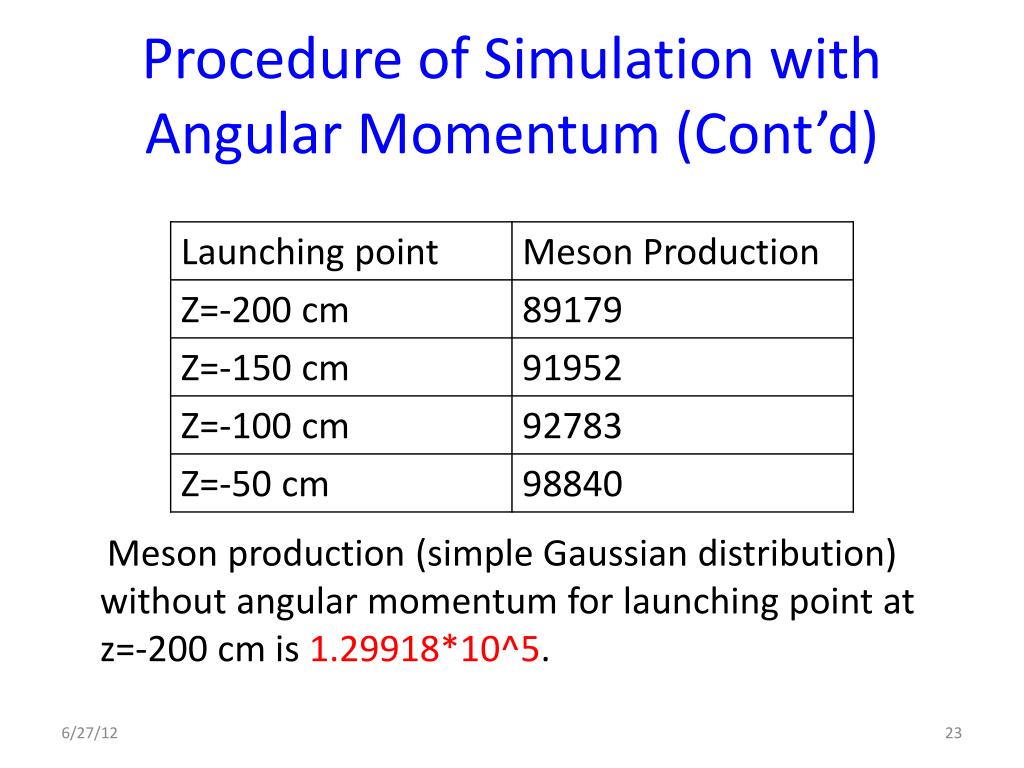 Procedure of Simulation with Angular Momentum (Cont’d)

| Launching point | Meson Production |
|---|---|
| Z=-200 cm | 89179 |
| Z=-150 cm | 91952 |
| Z=-100 cm | 92783 |
| Z=-50 cm | 98840 |

Meson production (simple Gaussian distribution) without angular momentum for launching point at z=-200 cm is 1.29918*10^5.

6/27/12

23